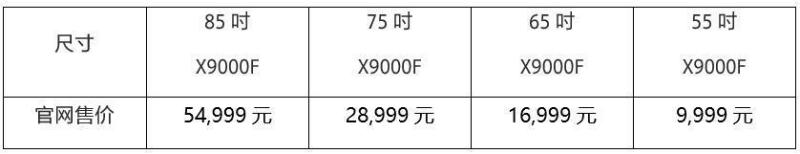 | 尺寸 | 85 吋 X9000F | 75 吋 X9000F | 65 吋 X9000F | 55 吋 X9000F |
|---|---|---|---|---|
| 官网售价 | 54,999 元 | 28,999 元 | 16,999 元 | 9,999 元 |